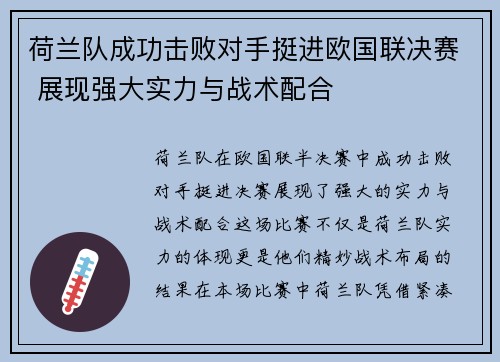 荷兰队成功击败对手挺进欧国联决赛 展现强大实力与战术配合

荷兰队在欧国联半决赛中成功击败对手挺进决赛展现了强大的实力与战术配合这场比赛不仅是荷兰队实力的体现更是他们精妙战术布局的结果在本场比赛中荷兰队凭借紧凑